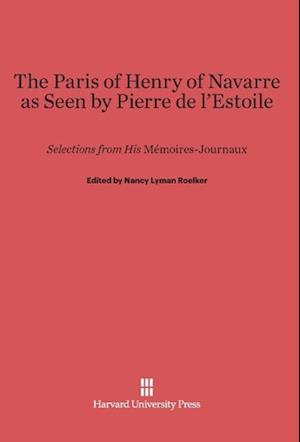 The Paris of Henry of Navarre as Seen by Pierre de l'Estoile

Selections from His Mémoires-Journaux

Edited by Nancy Lyman Roelker

Harvard University Press